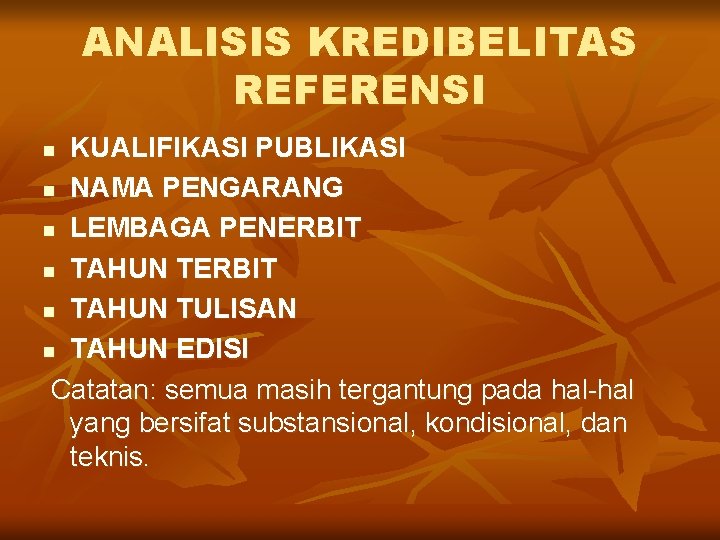 ANALISIS KREDIBELITAS REFERENSI

- KUALIFIKASI PUBLIKASI
- NAMA PENGARANG
- LEMBAGA PENERBIT
- TAHUN TERBIT
- TAHUN TULISAN
- TAHUN EDISI

Catatan: semua masih tergantung pada hal-hal yang bersifat substansional, kondisional, dan teknis.